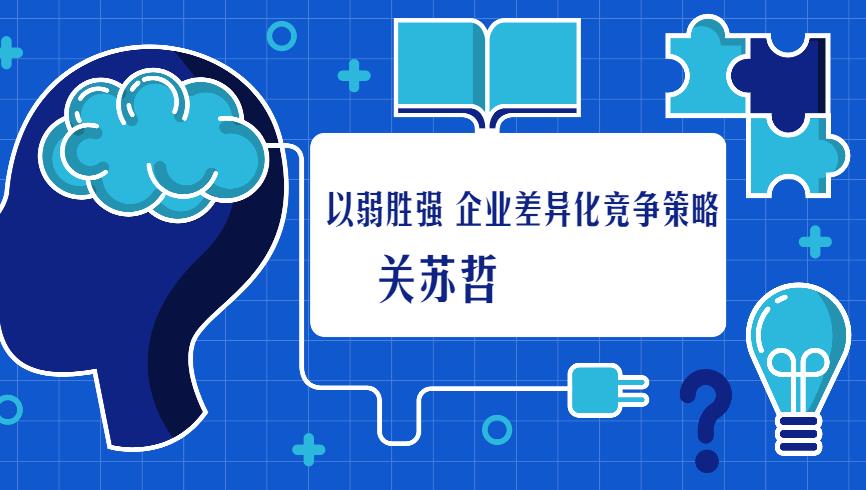 以弱胜强 企业差异化竞争策略

关苏哲

?